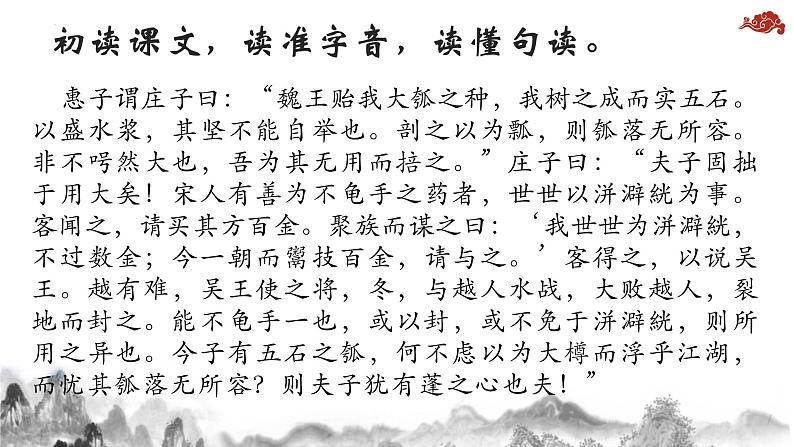 初读课文，读准字音，读懂句读。

惠子谓庄子曰：“魏王贻我大瓠之种，我树之成而实五石。以盛水浆，其坚不能自举也。剖之以为瓢，则瓠落无所容。非不呺然大也，吾为其无用而掊之。”庄子曰：“夫子固拙于用大矣！宋人有善为不龟手之药者，世世以洴澼絖为事。客闻之，请买其方百金。聚族而谋之曰：‘我世世为洴澼絖，不过数金；今一朝而鬻技百金，请与之。’客得之，以说吴王。越有难，吴王使之将，冬，与越人水战，大败越人，裂地而封之。能不龟手一也，或以封，或不免于洴澼絖，则所用之异也。今子有五石之瓠，何不虑以为大樽而浮乎江湖，而忧其瓠落无所容？则夫子犹有蓬之心也夫！”